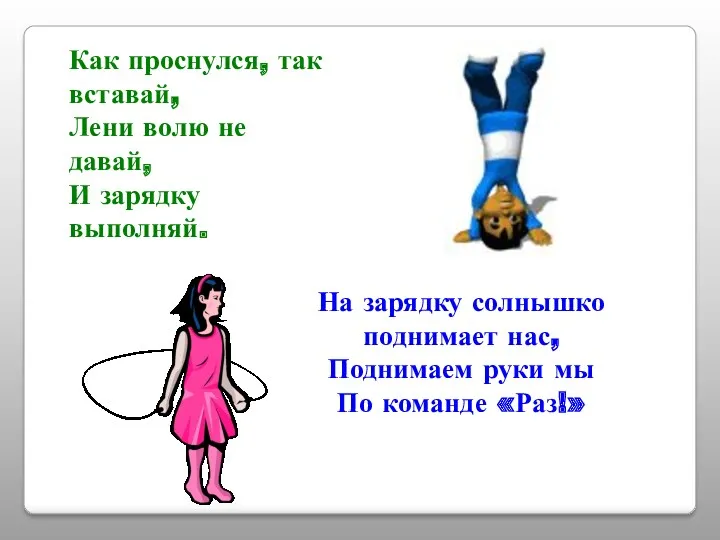 Как проснулся, так вставай,
Лени волю не давай,
И зарядку выполняй.

На зарядку солнышко
поднимает нас,
Поднимаем руки мы
По команде «Раз!»